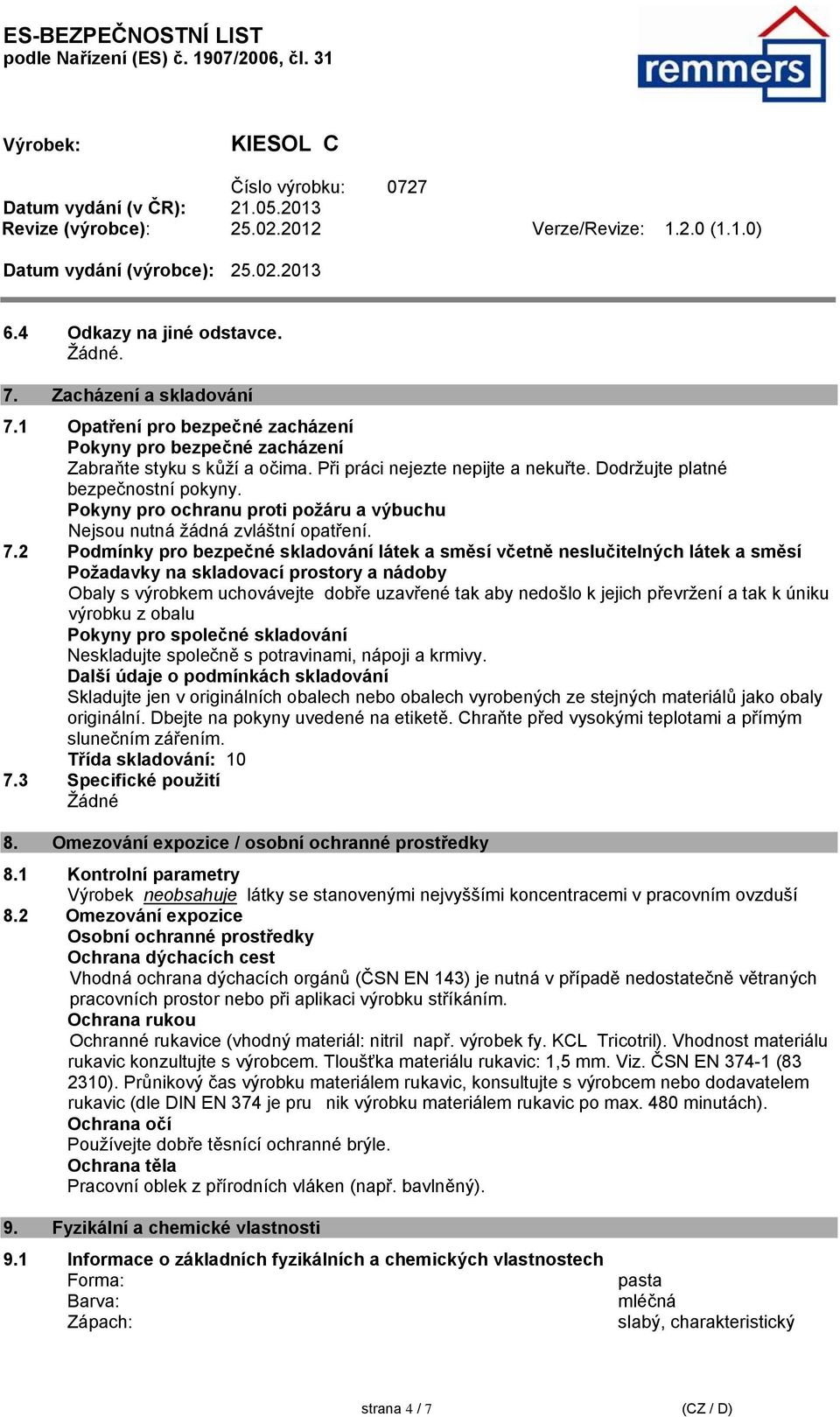 ES-BEZPEČNOSTNÍ LIST
podle Nařízení (ES) č. 1907/2006, čl. 31

remmers

Výrobek: KIESOL C

Číslo výrobku: 0727
Datum vydání (v ČR): 21.05.2013
Revize (výrobce): 25.02.2012 Verze/Revize: 1.2.0 (1.1.0)

Datum vydání (výrobce): 25.02.2013

6.4 Odkazy na jiné odstavce.
Žádné.

7. Zacházení a skladování

7.1 Opatření pro bezpečné zacházení
Pokyny pro bezpečné zacházení
Zabraňte styku s kůží a očima. Při práci nejezte nepijte a nekuřte. Dodržujte platné bezpečnostní pokyny.
Pokyny pro ochranu proti požáru a výbuchu
Nejsou nutná žádná zvláštní opatření.
7.2 Podmínky pro bezpečné skladování látek a směsí včetně neslučitelných látek a směsí
Požadavky na skladovací prostory a nádoby
Obaly s výrobkem uchovávejte dobře uzavřené tak aby nedošlo k jejich převržení a tak k úniku výrobku z obalu
Pokyny pro společné skladování
Neskladujte společně s potravinami, nápoji a krmivy.
Další údaje o podmínkách skladování
Skladujte jen v originálních obalech nebo obalech vyrobených ze stejných materiálů jako obaly originální. Dbejte na pokyny uvedené na etiketě. Chraňte před vysokými teplotami a přímým slunečním zářením.
Třída skladování: 10
7.3 Specifické použití
Žádné

8. Omezování expozice / osobní ochranné prostředky

8.1 Kontrolní parametry
Výrobek neobsahuje látky se stanovenými nejvyššími koncentracemi v pracovním ovzduší
8.2 Omezování expozice
Osobní ochranné prostředky
Ochrana dýchacích cest
Vhodná ochrana dýchacích orgánů (ČSN EN 143) je nutná v případě nedostatečně větraných pracovních prostor nebo při aplikaci výrobku stříkáním.
Ochrana rukou
Ochranné rukavice (vhodný materiál: nitril např. výrobek fy. KCL Tricotril). Vhodnost materiálu rukavic konzultujte s výrobcem. Tloušťka materiálu rukavic: 1,5 mm. Viz. ČSN EN 374-1 (83 2310). Průnikový čas výrobku materiálem rukavic, konsultujte s výrobcem nebo dodavatelem rukavic (dle DIN EN 374 je pru nik výrobku materiálem rukavic po max. 480 minutách).
Ochrana očí
Používejte dobře těsnící ochranné brýle.
Ochrana těla
Pracovní oblek z přírodních vláken (např. bavlněný).

9. Fyzikální a chemické vlastnosti

9.1 Informace o základních fyzikálních a chemických vlastnostech
Forma: pasta
Barva: mléčná
Zápach: slabý, charakteristický

strana 4 / 7 (CZ / D)